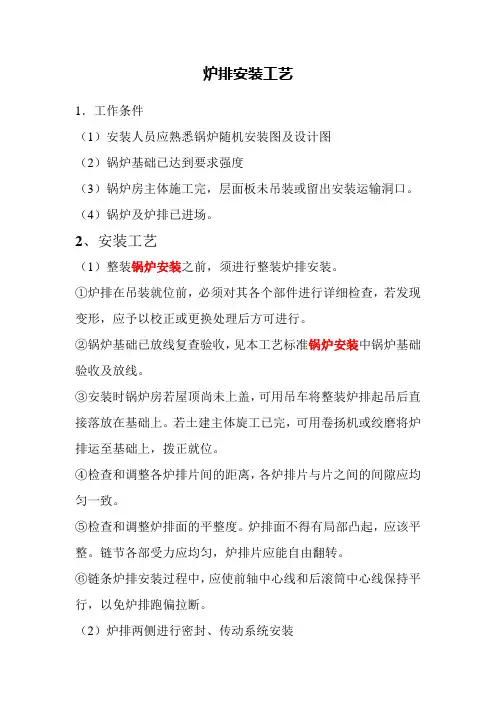 炉排安装工艺

1．工作条件

（1）安装人员应熟悉锅炉随机安装图及设计图

（2）锅炉基础已达到要求强度

（3）锅炉房主体施工完，层面板未吊装或留出安装运输洞口。

（4）锅炉及炉排已进场。

2、安装工艺

（1）整装锅炉安装之前，须进行整装炉排安装。

①炉排在吊装就位前，必须对其各个部件进行详细检查，若发现变形，应予以校正或更换处理后方可进行。

②锅炉基础已放线复查验收，见本工艺标准锅炉安装中锅炉基础验收及放线。

③安装时锅炉房若屋顶尚未上盖，可用吊车将整装炉排起吊后直接落放在基础上。若土建主体旋工已完，可用卷扬机或绞磨将炉排运至基础上，拨正就位。

④检查和调整各炉排片间的距离，各炉排片与片之间的间隙应均匀一致。

⑤检查和调整炉排面的平整度。炉排面不得有局部凸起，应该平整。链节各部受力应均匀，炉排片应能自由翻转。

⑥链条炉排安装过程中，应使前轴中心线和后滚筒中心线保持平行，以免炉排跑偏拉断。

（2）炉排两侧进行密封、传动系统安装